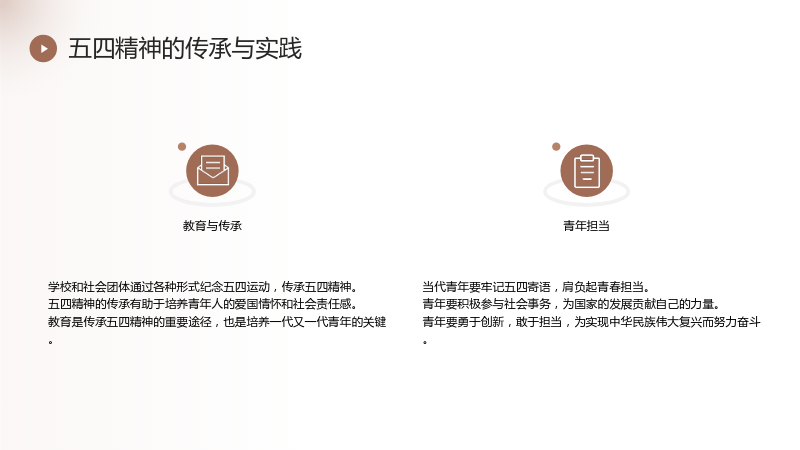 五四精神的传承与实践

教育与传承

学校和社会团体通过各种形式纪念五四运动，传承五四精神。
五四精神的传承有助于培养青年人的爱国情怀和社会责任感。
教育是传承五四精神的重要途径，也是培养一代又一代青年的关键。

青年担当

当代青年要牢记五四寄语，肩负起青春担当。
青年要积极参与社会事务，为国家的发展贡献自己的力量。
青年要勇于创新，敢于担当，为实现中华民族伟大复兴而努力奋斗。